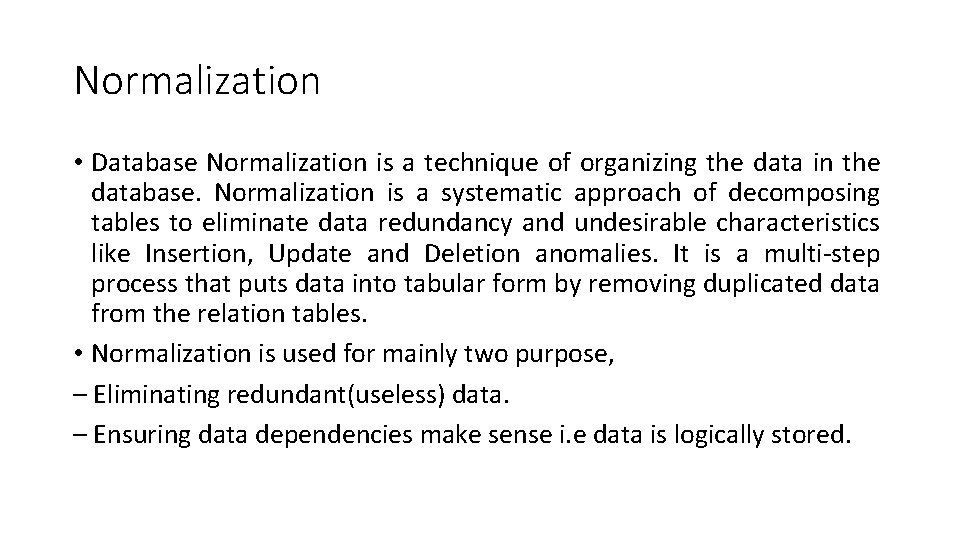 Normalization

• Database Normalization is a technique of organizing the data in the database. Normalization is a systematic approach of decomposing tables to eliminate data redundancy and undesirable characteristics like Insertion, Update and Deletion anomalies. It is a multi-step process that puts data into tabular form by removing duplicated data from the relation tables.

• Normalization is used for mainly two purpose,

– Eliminating redundant(useless) data.

– Ensuring data dependencies make sense i.e data is logically stored.